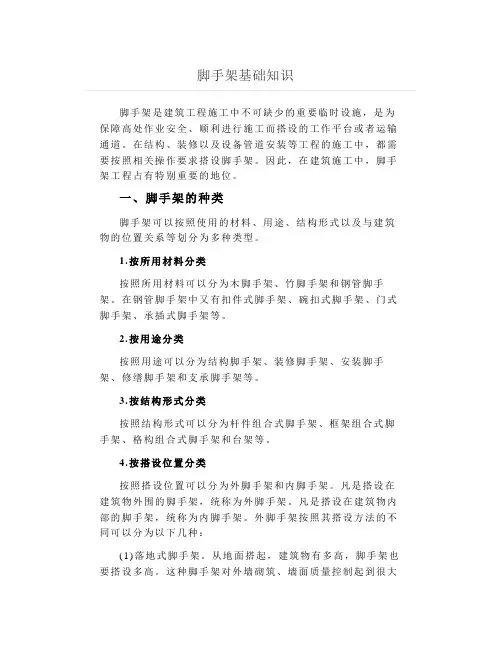 脚手架基础知识

脚手架是建筑工程施工中不可缺少的重要临时设施，是为保障高处作业安全、顺利进行施工而搭设的工作平台或者运输通道。在结构、装修以及设备管道安装等工程的施工中，都需要按照相关操作要求搭设脚手架。因此，在建筑施工中，脚手架工程占有特别重要的地位。

一、脚手架的种类

脚手架可以按照使用的材料、用途、结构形式以及与建筑物的位置关系等划分为多种类型。

1.按所用材料分类

按照所用材料可以分为木脚手架、竹脚手架和钢管脚手架。在钢管脚手架中又有扣件式脚手架、碗扣式脚手架、门式脚手架、承插式脚手架等。

2.按用途分类

按照用途可以分为结构脚手架、装修脚手架、安装脚手架、修缮脚手架和支承脚手架等。

3.按结构形式分类

按照结构形式可以分为杆件组合式脚手架、框架组合式脚手架、格构组合式脚手架和台架等。

4.按搭设位置分类

按照搭设位置可以分为外脚手架和内脚手架。凡是搭设在建筑物外围的脚手架，统称为外脚手架。凡是搭设在建筑物内部的脚手架，统称为内脚手架。外脚手架按照其搭设方法的不同可以分为以下几种：

(1)落地式脚手架。从地面搭起，建筑物有多高，脚手架也要搭设多高。这种脚手架对外墙砌筑、墙面质量控制起到很大